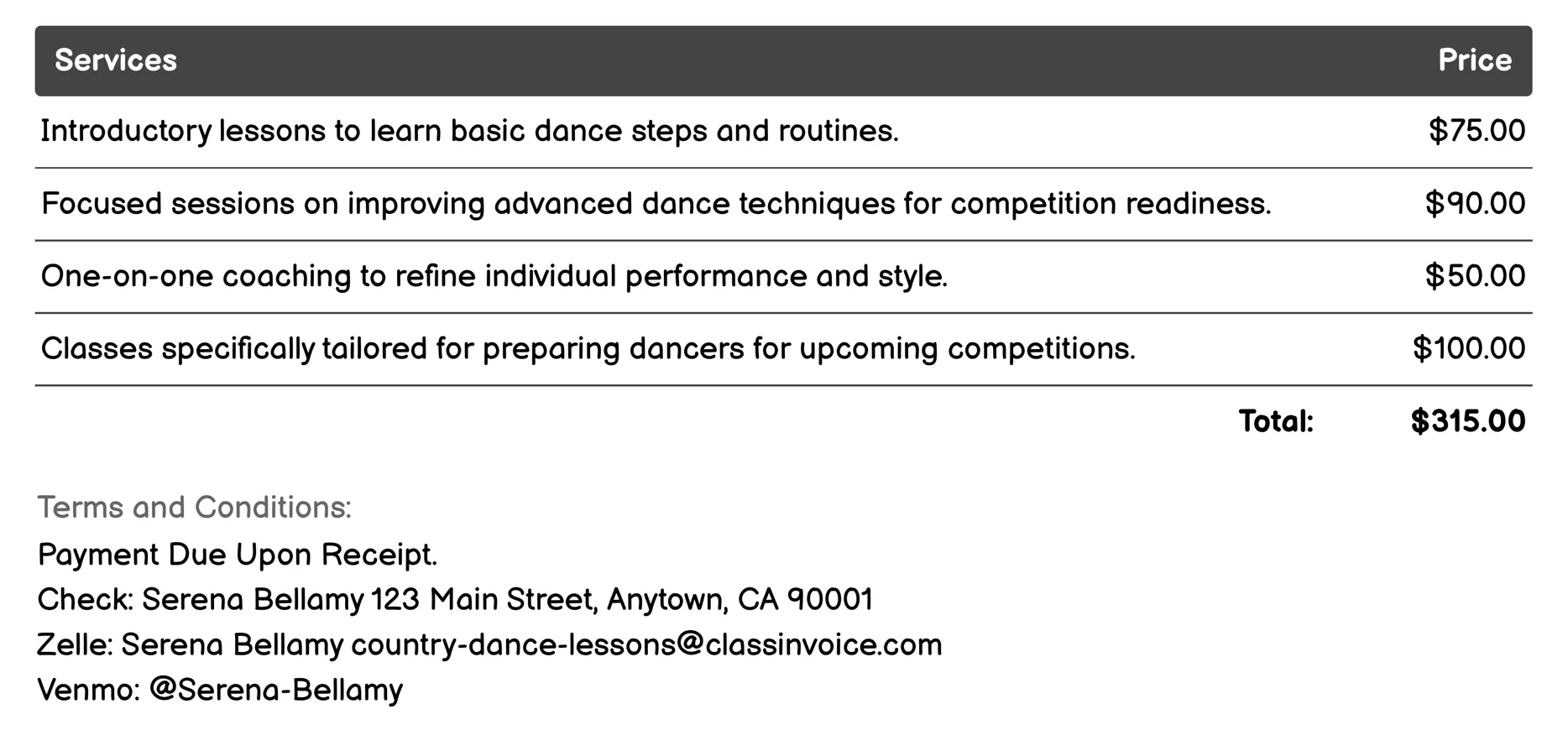 | Services | Price |
|---|---|
| Introductory lessons to learn basic dance steps and routines. | \$75.00 |
| Focused sessions on improving advanced dance techniques for competition readiness. | \$90.00 |
| One-on-one coaching to refine individual performance and style. | \$50.00 |
| Classes specifically tailored for preparing dancers for upcoming competitions. | \$100.00 |
| Total: | \$315.00 |

Terms and Conditions:
Payment Due Upon Receipt.
Check: Serena Bellamy 123 Main Street, Anytown, CA 90001
Zelle: Serena Bellamy country-dance-lessons@classinvoice.com
Venmo: @Serena-Bellamy